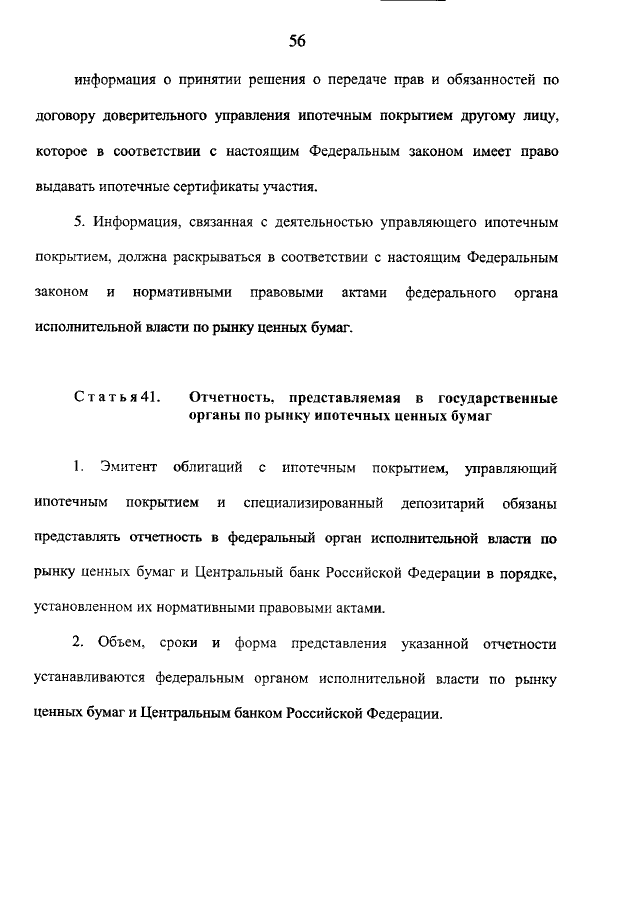 56

информация о принятии решения о передаче прав и обязанностей по договору доверительного управления ипотечным покрытием другому лицу, которое в соответствии с настоящим Федеральным законом имеет право выдавать ипотечные сертификаты участия.

5. Информация, связанная с деятельностью управляющего ипотечным покрытием, должна раскрываться в соответствии с настоящим Федеральным законом и нормативными правовыми актами федерального органа исполнительной власти по рынку ценных бумаг.

Статья 41. Отчетность, представляемая в государственные органы по рынку ипотечных ценных бумаг

1. Эмитент облигаций с ипотечным покрытием, управляющий ипотечным покрытием и специализированный депозитарий обязаны представлять отчетность в федеральный орган исполнительной власти по рынку ценных бумаг и Центральный банк Российской Федерации в порядке, установленном их нормативными правовыми актами.

2. Объем, сроки и форма представления указанной отчетности устанавливаются федеральным органом исполнительной власти по рынку ценных бумаг и Центральным банком Российской Федерации.